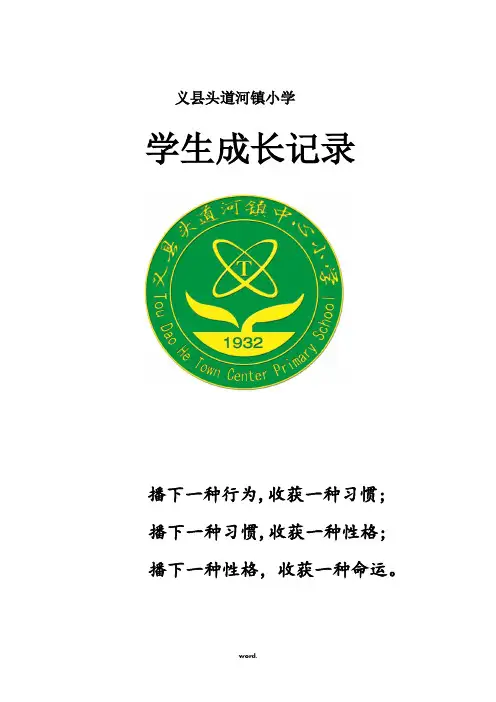 义县头道河镇小学

学生成长记录

义县头道河镇中心小学

T

1932

Tou Dao He Town Center Primary School

播下一种行为,收获一种习惯;

播下一种习惯,收获一种性格;

播下一种性格，收获一种命运。

word.